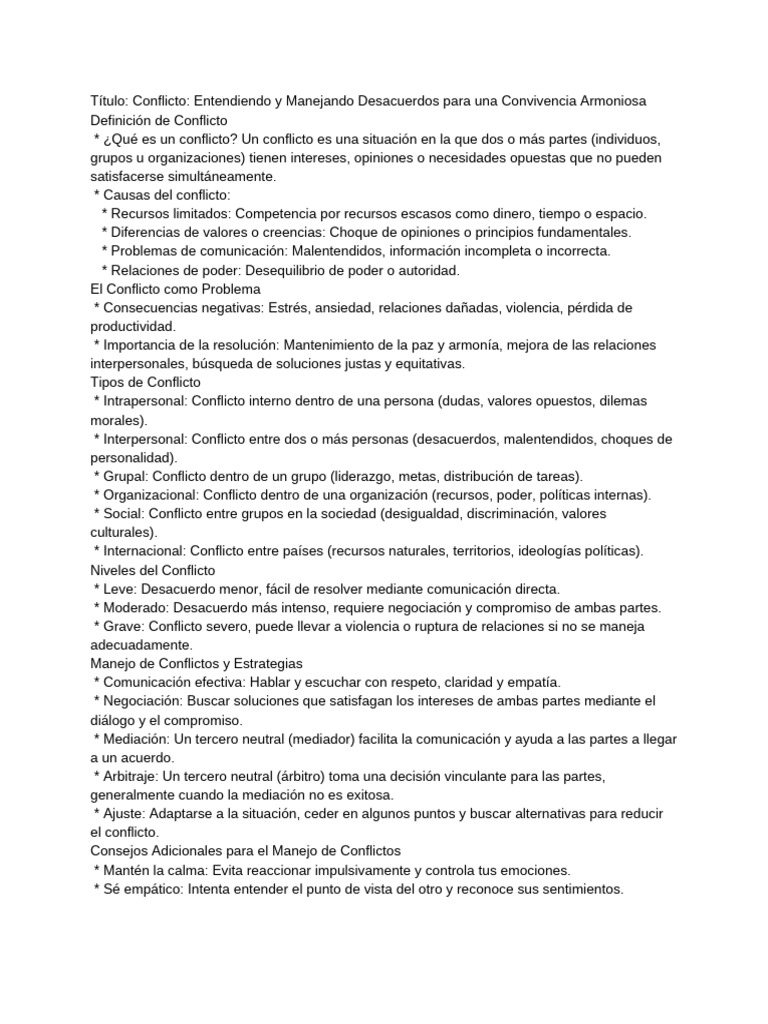 Título: Conflicto: Entendiendo y Manejando Desacuerdos para una Convivencia Armoniosa
Definición de Conflicto

* ¿Qué es un conflicto? Un conflicto es una situación en la que dos o más partes (individuos, grupos u organizaciones) tienen intereses, opiniones o necesidades opuestas que no pueden satisfacerse simultáneamente.

* Causas del conflicto:
* Recursos limitados: Competencia por recursos escasos como dinero, tiempo o espacio.
* Diferencias de valores o creencias: Choque de opiniones o principios fundamentales.
* Problemas de comunicación: Malentendidos, información incompleta o incorrecta.
* Relaciones de poder: Desequilibrio de poder o autoridad.

El Conflicto como Problema

* Consecuencias negativas: Estrés, ansiedad, relaciones dañadas, violencia, pérdida de productividad.

* Importancia de la resolución: Mantenimiento de la paz y armonía, mejora de las relaciones interpersonales, búsqueda de soluciones justas y equitativas.

Tipos de Conflicto

* Intrapersonal: Conflicto interno dentro de una persona (dudas, valores opuestos, dilemas morales).

* Interpersonal: Conflicto entre dos o más personas (desacuerdos, malentendidos, choques de personalidad).

* Grupal: Conflicto dentro de un grupo (liderazgo, metas, distribución de tareas).
* Organizacional: Conflicto dentro de una organización (recursos, poder, políticas internas).
* Social: Conflicto entre grupos en la sociedad (desigualdad, discriminación, valores culturales).

* Internacional: Conflicto entre países (recursos naturales, territorios, ideologías políticas).

Niveles del Conflicto

* Leve: Desacuerdo menor, fácil de resolver mediante comunicación directa.
* Moderado: Desacuerdo más intenso, requiere negociación y compromiso de ambas partes.
* Grave: Conflicto severo, puede llevar a violencia o ruptura de relaciones si no se maneja adecuadamente.

Manejo de Conflictos y Estrategias

* Comunicación efectiva: Hablar y escuchar con respeto, claridad y empatía.
* Negociación: Buscar soluciones que satisfagan los intereses de ambas partes mediante el diálogo y el compromiso.

* Mediación: Un tercero neutral (mediador) facilita la comunicación y ayuda a las partes a llegar a un acuerdo.

* Arbitraje: Un tercero neutral (árbitro) toma una decisión vinculante para las partes, generalmente cuando la mediación no es exitosa.

* Ajuste: Adaptarse a la situación, ceder en algunos puntos y buscar alternativas para reducir el conflicto.

Consejos Adicionales para el Manejo de Conflictos

* Mantén la calma: Evita reaccionar impulsivamente y controla tus emociones.
* Sé empático: Intenta entender el punto de vista del otro y reconoce sus sentimientos.